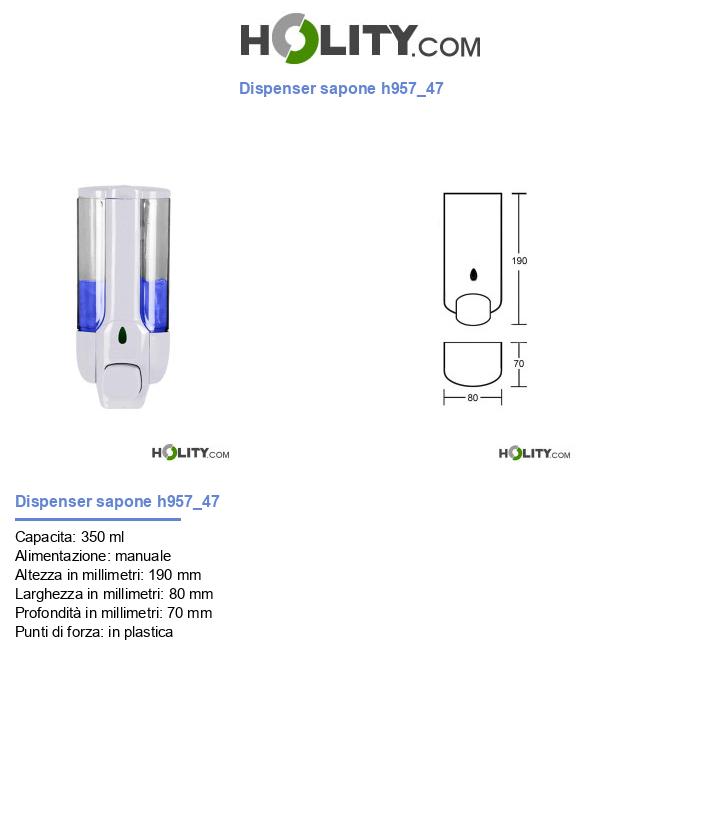 HOLITY.COM

Dispenser sapone h957_47

190

70

80

HOLITY.COM

HOLITY.COM

Dispenser sapone h957_47

Capacita: 350 ml
Alimentazione: manuale
Altezza in millimetri: 190 mm
Larghezza in millimetri: 80 mm
Profondità in millimetri: 70 mm
Punti di forza: in plastica